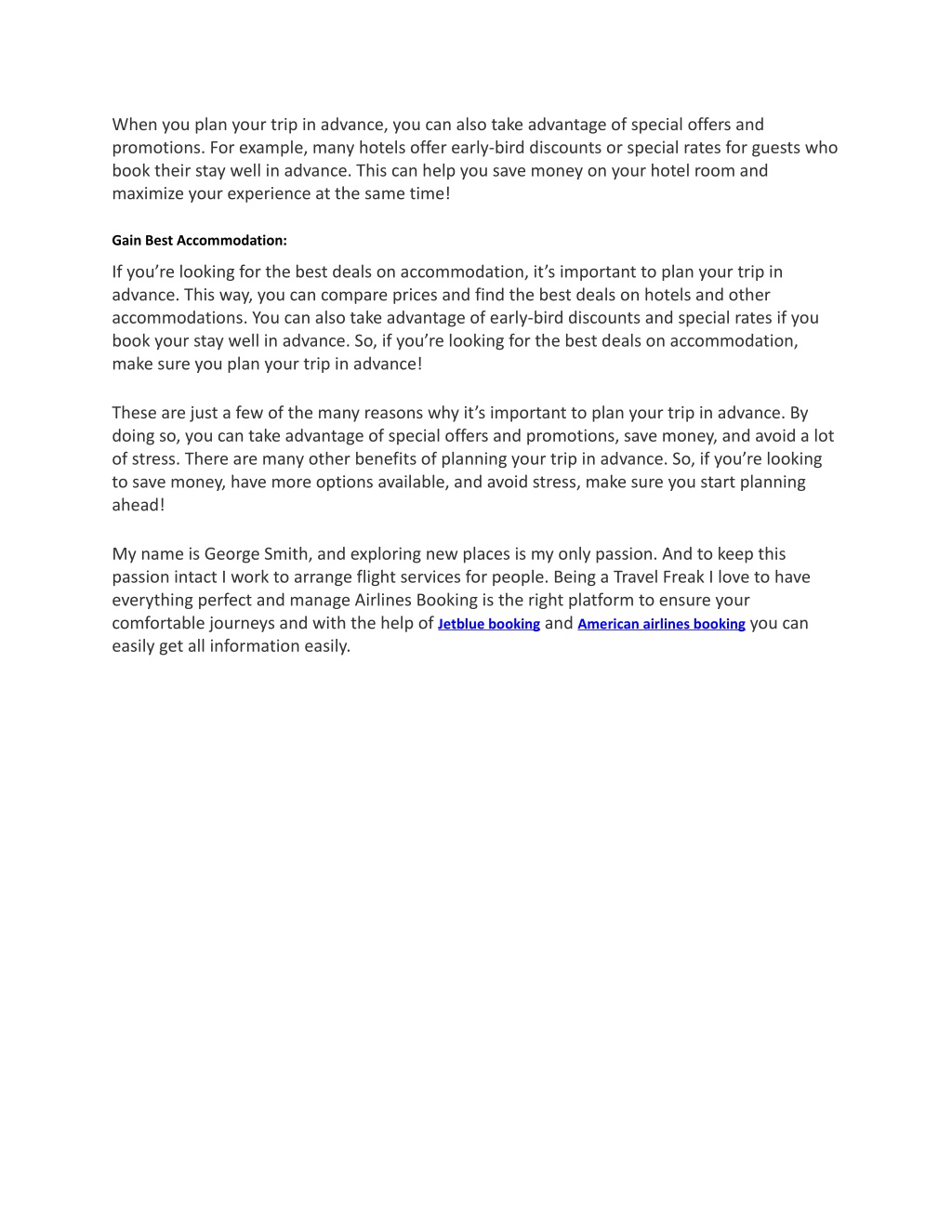 When you plan your trip in advance, you can also take advantage of special offers and promotions. For example, many hotels offer early-bird discounts or special rates for guests who book their stay well in advance. This can help you save money on your hotel room and maximize your experience at the same time!

Gain Best Accommodation:

If you’re looking for the best deals on accommodation, it’s important to plan your trip in advance. This way, you can compare prices and find the best deals on hotels and other accommodations. You can also take advantage of early-bird discounts and special rates if you book your stay well in advance. So, if you’re looking for the best deals on accommodation, make sure you plan your trip in advance!

These are just a few of the many reasons why it’s important to plan your trip in advance. By doing so, you can take advantage of special offers and promotions, save money, and avoid a lot of stress. There are many other benefits of planning your trip in advance. So, if you’re looking to save money, have more options available, and avoid stress, make sure you start planning ahead!

My name is George Smith, and exploring new places is my only passion. And to keep this passion intact I work to arrange flight services for people. Being a Travel Freak I love to have everything perfect and manage Airlines Booking is the right platform to ensure your comfortable journeys and with the help of Jetblue booking and American airlines booking you can easily get all information easily.